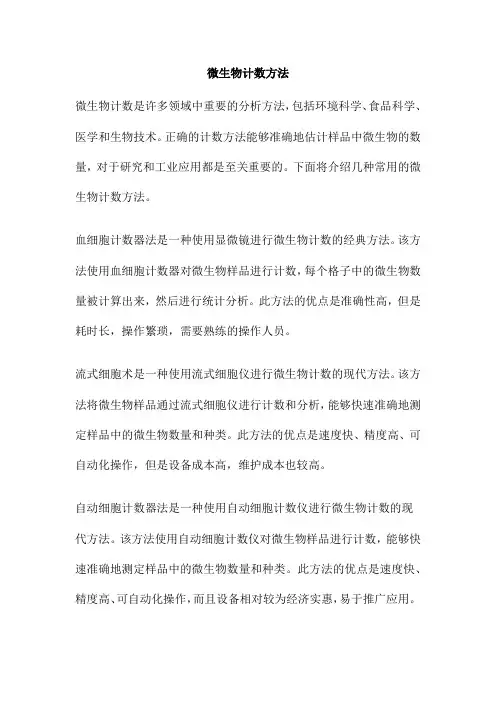 微生物计数方法

微生物计数是许多领域中重要的分析方法，包括环境科学、食品科学、医学和生物技术。正确的计数方法能够准确地估计样品中微生物的数量，对于研究和工业应用都是至关重要的。下面将介绍几种常用的微生物计数方法。

血细胞计数器法是一种使用显微镜进行微生物计数的经典方法。该方法使用血细胞计数器对微生物样品进行计数，每个格子中的微生物数量被计算出来，然后进行统计分析。此方法的优点是准确性高，但是耗时长，操作繁琐，需要熟练的操作人员。

流式细胞术是一种使用流式细胞仪进行微生物计数的现代方法。该方法将微生物样品通过流式细胞仪进行计数和分析，能够快速准确地测定样品中的微生物数量和种类。此方法的优点是速度快、精度高、可自动化操作，但是设备成本高，维护成本也较高。

自动细胞计数器法是一种使用自动细胞计数仪进行微生物计数的现代方法。该方法使用自动细胞计数仪对微生物样品进行计数，能够快速准确地测定样品中的微生物数量和种类。此方法的优点是速度快、精度高、可自动化操作，而且设备相对较为经济实惠，易于推广应用。